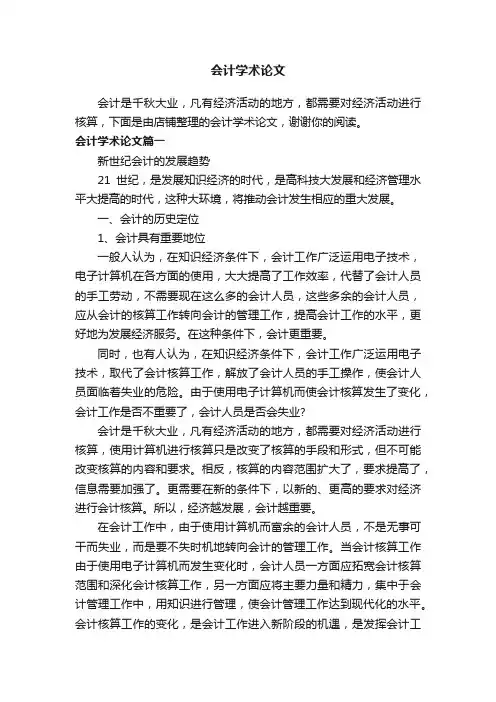 会计学术论文

会计是千秋大业，凡有经济活动的地方，都需要对经济活动进行核算，下面是由店铺整理的会计学术论文，谢谢你的阅读。

会计学术论文篇一

新世纪会计的发展趋势

21 世纪，是发展知识经济的时代，是高科技大发展和经济管理水平大提高的时代，这种大环境，将推动会计发生相应的重大发展。

一、会计的历史定位

1、会计具有重要地位

一般人认为，在知识经济条件下，会计工作广泛运用电子技术，电子计算机在各方面的使用，大大提高了工作效率，代替了会计人员的手工劳动，不需要现在这么多的会计人员，这些多余的会计人员，应从会计的核算工作转向会计的管理工作，提高会计工作的水平，更好地为发展经济服务。在这种条件下，会计更重要。

同时，也有人认为，在知识经济条件下，会计工作广泛运用电子技术，取代了会计核算工作，解放了会计人员的手工操作，使会计人员面临着失业的危险。由于使用电子计算机而使会计核算发生了变化，会计工作是否不重要了，会计人员是否会失业?

会计是千秋大业，凡有经济活动的地方，都需要对经济活动进行核算，使用计算机进行核算只是改变了核算的手段和形式，但不可能改变核算的内容和要求。相反，核算的内容范围扩大了，要求提高了，信息需要加强了。更需要在新的条件下，以新的、更高的要求对经济进行会计核算。所以，经济越发展，会计越重要。

在会计工作中，由于使用计算机而富余的会计人员，不是无事可干而失业，而是要不失时机地转向会计的管理工作。当会计核算工作由于使用电子计算机而发生变化时，会计人员一方面应拓宽会计核算范围和深化会计核算工作，另一方面应将主要力量和精力，集中于会计管理工作中，用知识进行管理，使会计管理工作达到现代化的水平。会计核算工作的变化，是会计工作进入新阶段的机遇，是发挥会计工